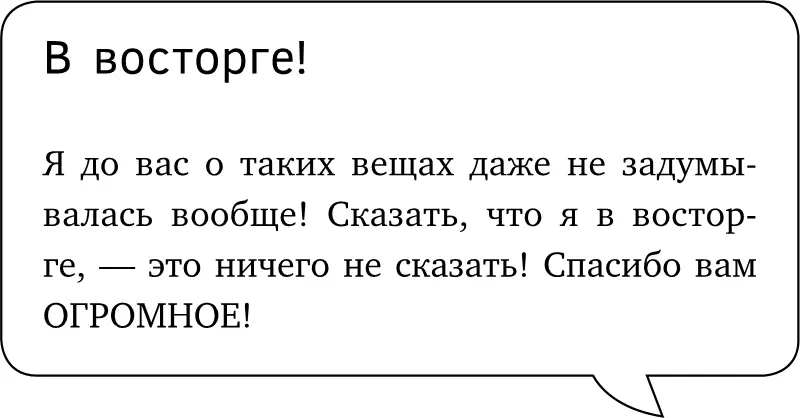 В восторге!

Я до вас о таких вещах даже не задумывалась вообще! Сказать, что я в восторге, — это ничего не сказать! Спасибо вам ОГРОМНОЕ!